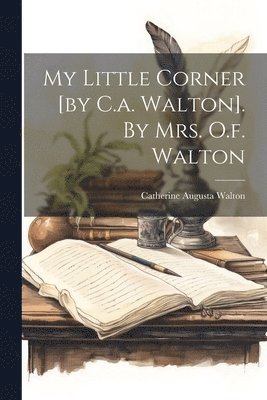 My Little Corner [by C.a. Walton]. By Mrs. O.f. Walton

Catherine Augusta Walton